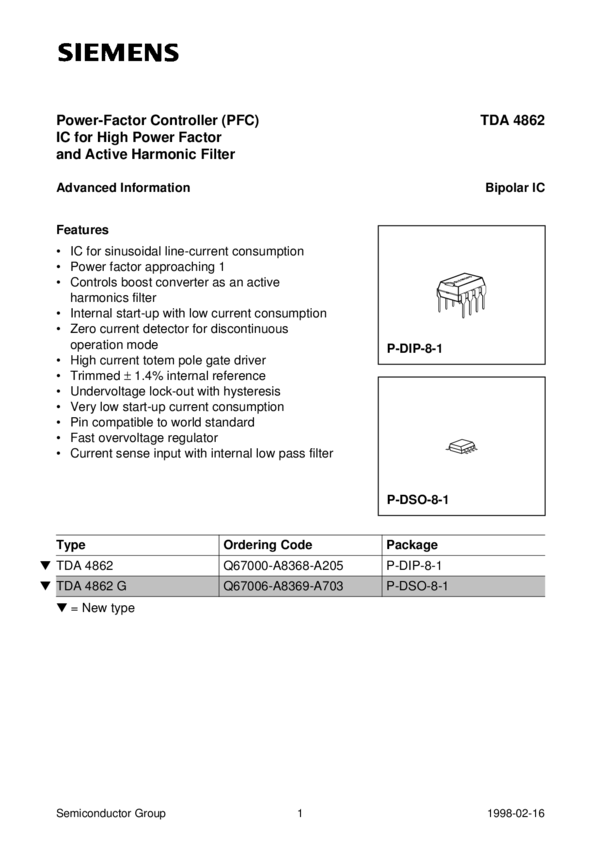 SIEMENS

Power-Factor Controller (PFC)
IC for High Power Factor
and Active Harmonic Filter

TDA 4862

Advanced Information

Bipolar IC

Features

• IC for sinusoidal line-current consumption
• Power factor approaching 1
• Controls boost converter as an active harmonics filter
• Internal start-up with low current consumption
• Zero current detector for discontinuous operation mode
• High current totem pole gate driver
• Trimmed ± 1.4% internal reference
• Undervoltage lock-out with hysteresis
• Very low start-up current consumption
• Pin compatible to world standard
• Fast overvoltage regulator
• Current sense input with internal low pass filter

P-DIP-8-1

P-DSO-8-1

| Type | Ordering Code | Package |
|---|---|---|
| ▼ TDA 4862 | Q67000-A8368-A205 | P-DIP-8-1 |
| ▼ TDA 4862 G | Q67006-A8369-A703 | P-DSO-8-1 |

▼ = New type

Semiconductor Group 1 1998-02-16